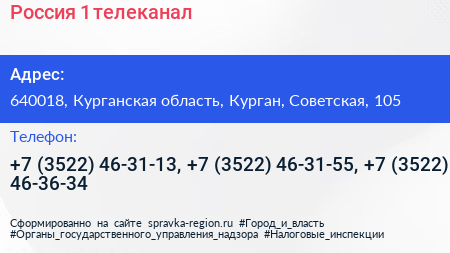 Россия 1 телеканал

Адрес:

640018, Курганская область, Курган, Советская, 105

Телефон:

+7 (3522) 46-31-13, +7 (3522) 46-31-55, +7 (3522) 46-36-34

Сформированно на сайте spravka-region.ru #Город_и_власть #Органы_государственного_управления_надзора #Налоговые_инспекции